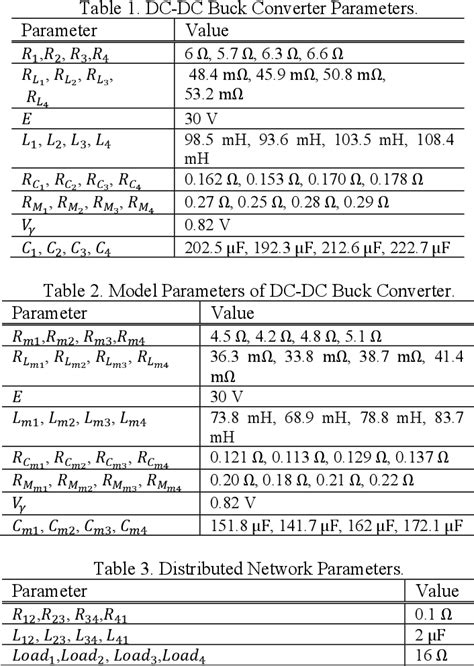 Table 1. DC-DC Buck Converter Parameters.

| Parameter | Value |
|---|---|
| $R_1, R_2, R_3, R_4$ | 6 Ω, 5.7 Ω, 6.3 Ω, 6.6 Ω |
| $R_{L_1}, R_{L_2}, R_{L_3}, R_{L_4}$ | 48.4 mΩ, 45.9 mΩ, 50.8 mΩ, 53.2 mΩ |
| $E$ | 30 V |
| $L_1, L_2, L_3, L_4$ | 98.5 mH, 93.6 mH, 103.5 mH, 108.4 mH |
| $R_{C_1}, R_{C_2}, R_{C_3}, R_{C_4}$ | 0.162 Ω, 0.153 Ω, 0.170 Ω, 0.178 Ω |
| $R_{M_1}, R_{M_2}, R_{M_3}, R_{M_4}$ | 0.27 Ω, 0.25 Ω, 0.28 Ω, 0.29 Ω |
| $V_\gamma$ | 0.82 V |
| $C_1, C_2, C_3, C_4$ | 202.5 μF, 192.3 μF, 212.6 μF, 222.7 μF |

Table 2. Model Parameters of DC-DC Buck Converter.

| Parameter | Value |
|---|---|
| $R_{m1}, R_{m2}, R_{m3}, R_{m4}$ | 4.5 Ω, 4.2 Ω, 4.8 Ω, 5.1 Ω |
| $R_{L_{m1}}, R_{L_{m2}}, R_{L_{m3}}, R_{L_{m4}}$ | 36.3 mΩ, 33.8 mΩ, 38.7 mΩ, 41.4 mΩ |
| $E$ | 30 V |
| $L_{m1}, L_{m2}, L_{m3}, L_{m4}$ | 73.8 mH, 68.9 mH, 78.8 mH, 83.7 mH |
| $R_{C_{m1}}, R_{C_{m2}}, R_{C_{m3}}, R_{C_{m4}}$ | 0.121 Ω, 0.113 Ω, 0.129 Ω, 0.137 Ω |
| $R_{M_{m1}}, R_{M_{m2}}, R_{M_{m3}}, R_{M_{m4}}$ | 0.20 Ω, 0.18 Ω, 0.21 Ω, 0.22 Ω |
| $V_\gamma$ | 0.82 V |
| $C_{m1}, C_{m2}, C_{m3}, C_{m4}$ | 151.8 μF, 141.7 μF, 162 μF, 172.1 μF |

Table 3. Distributed Network Parameters.

| Parameter | Value |
|---|---|
| $R_{12}, R_{23}, R_{34}, R_{41}$ | 0.1 Ω |
| $L_{12}, L_{23}, L_{34}, L_{41}$ | 2 μF |
| $Load_1, Load_2, Load_3, Load_4$ | 16 Ω |